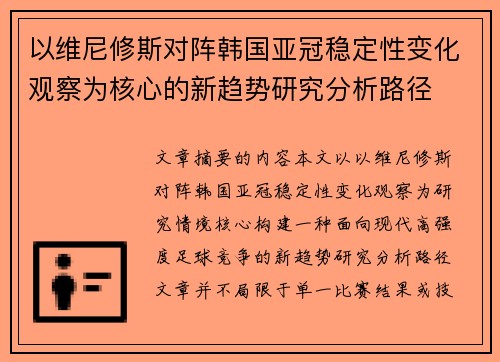 以维尼修斯对阵韩国亚冠稳定性变化观察为核心的新趋势研究分析路径

文章摘要的内容本文以以维尼修斯对阵韩国亚冠稳定性变化观察为研究情境核心构建一种面向现代高强度足球竞争的新趋势研究分析路径文章并不局限于单一比赛结果或技